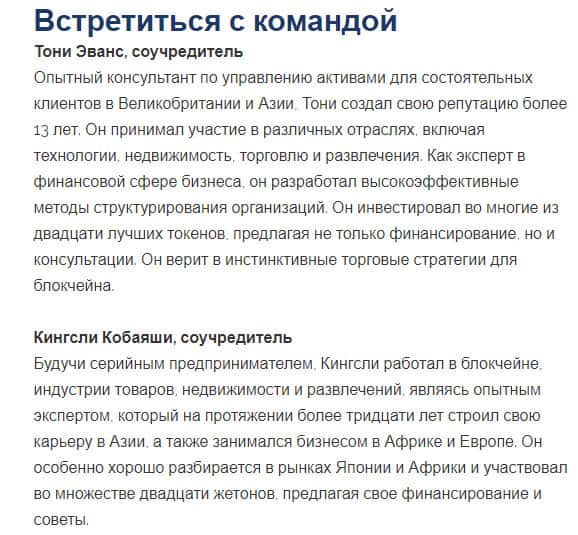 Встретиться с командой

Тони Эванс, соучредитель

Опытный консультант по управлению активами для состоятельных клиентов в Великобритании и Азии, Тони создал свою репутацию более 13 лет. Он принимал участие в различных отраслях, включая технологии, недвижимость, торговлю и развлечения. Как эксперт в финансовой сфере бизнеса, он разработал высокоэффективные методы структурирования организаций. Он инвестировал во многие из двадцати лучших токенов, предлагая не только финансирование, но и консультации. Он верит в инстинктивные торговые стратегии для блокчейна.

Кингсли Кобаяши, соучредитель

Будучи серийным предпринимателем, Кингсли работал в блокчейне, индустрии товаров, недвижимости и развлечений, являясь опытным экспертом, который на протяжении более тридцати лет строил свою карьеру в Азии, а также занимался бизнесом в Африке и Европе. Он особенно хорошо разбирается в рынках Японии и Африки и участвовал во множестве двадцати жетонов, предлагая свое финансирование и советы.